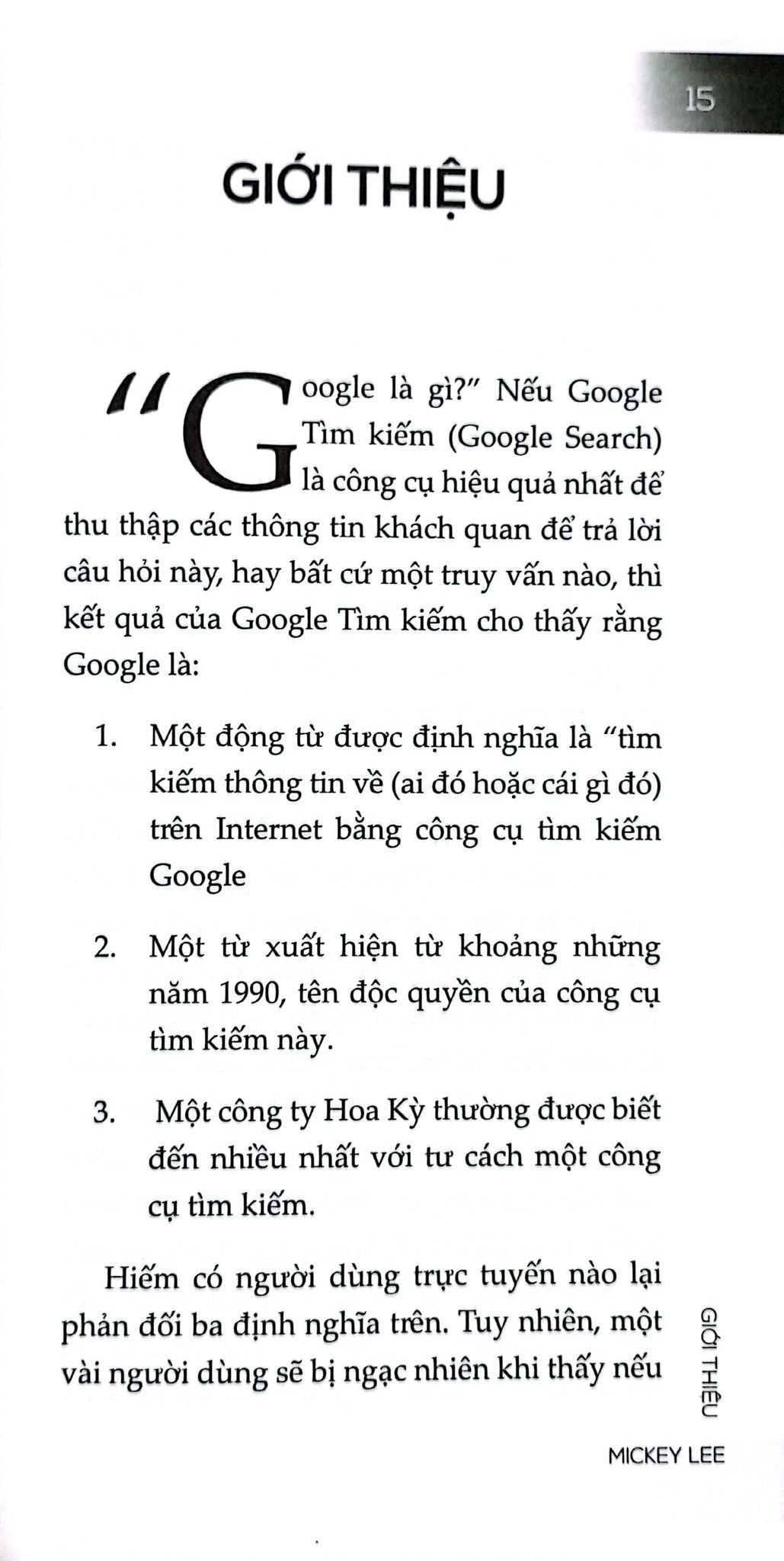 15

GIỚI THIỆU

"Google là gì?" Nếu Google Tìm kiếm (Google Search) là công cụ hiệu quả nhất để thu thập các thông tin khách quan để trả lời câu hỏi này, hay bất cứ một truy vấn nào, thì kết quả của Google Tìm kiếm cho thấy rằng Google là:

1. Một động từ được định nghĩa là "tìm kiếm thông tin về (ai đó hoặc cái gì đó) trên Internet bằng công cụ tìm kiếm Google

2. Một từ xuất hiện từ khoảng những năm 1990, tên độc quyền của công cụ tìm kiếm này.

3. Một công ty Hoa Kỳ thường được biết đến nhiều nhất với tư cách một công cụ tìm kiếm.

Hiếm có người dùng trực tuyến nào lại phản đối ba định nghĩa trên. Tuy nhiên, một vài người dùng sẽ bị ngạc nhiên khi thấy nếu

GIỚI THIỆU

MICKEY LEE